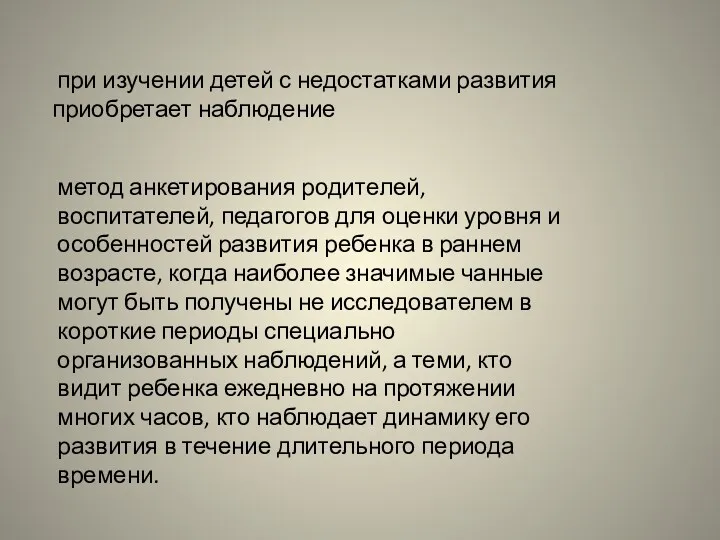 при изучении детей с недостатками развития приобретает наблюдение

метод анкетирования родителей, воспитателей, педагогов для оценки уровня и особенностей развития ребенка в раннем возрасте, когда наиболее значимые чанные могут быть получены не исследователем в короткие периоды специально организованных наблюдений, а теми, кто видит ребенка ежедневно на протяжении многих часов, кто наблюдает динамику его развития в течение длительного периода времени.